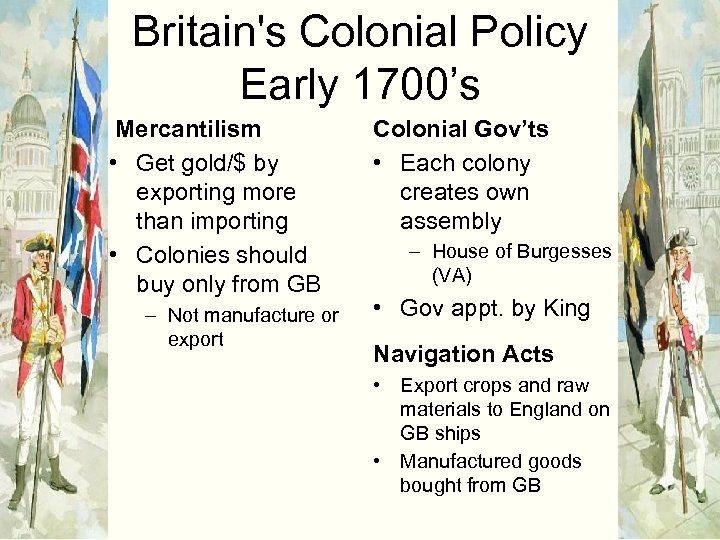 Britain's Colonial Policy
Early 1700's

Mercantilism
• Get gold/$ by exporting more than importing
• Colonies should buy only from GB
- Not manufacture or export

Colonial Gov'ts
• Each colony creates own assembly
- House of Burgesses (VA)
• Gov appt. by King

Navigation Acts
• Export crops and raw materials to England on GB ships
• Manufactured goods bought from GB